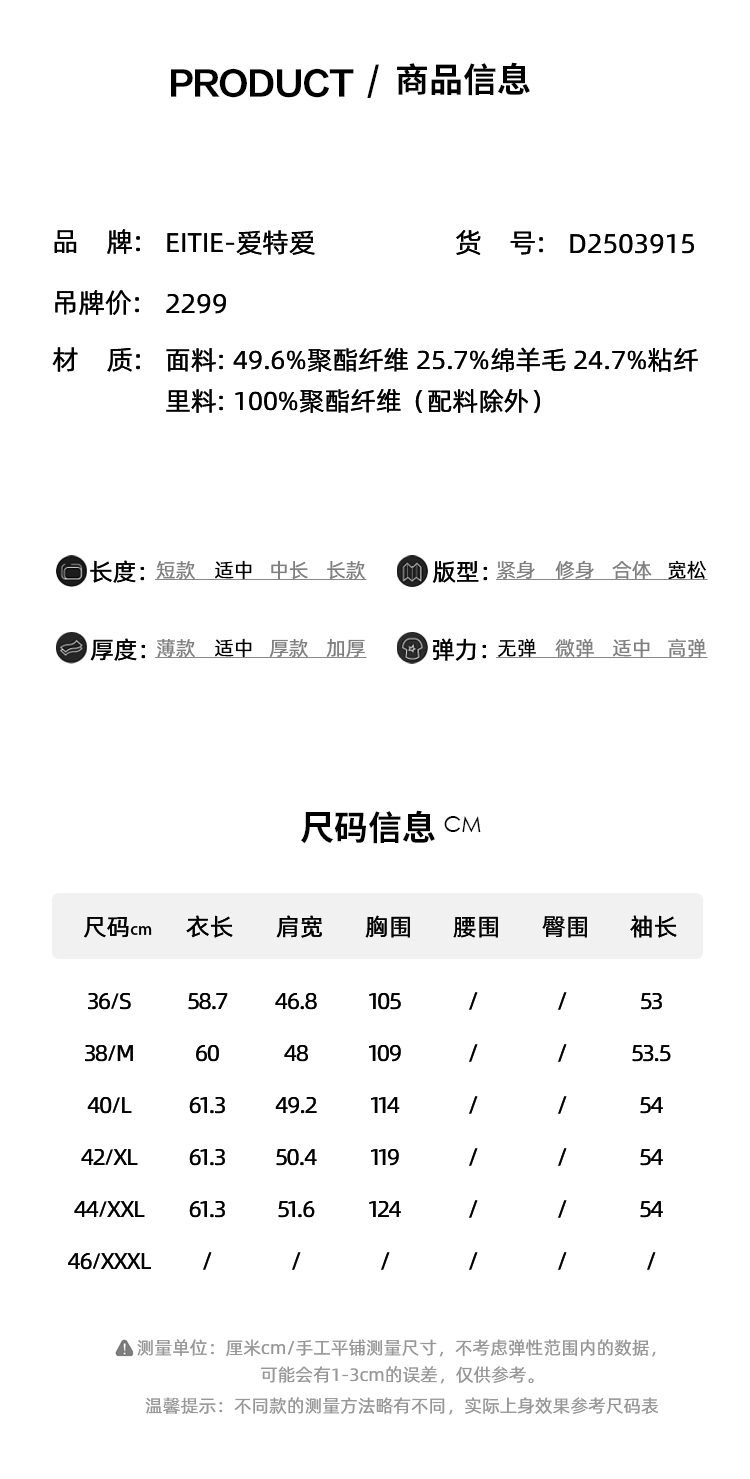 PRODUCT / 商品信息

品 牌: EITIE-爱特爱

货 号: D2503915

吊牌价: 2299

材 质: 面料: 49.6%聚酯纤维 25.7%绵羊毛 24.7%粘纤
里料: 100%聚酯纤维（配料除外）

长度: 短款 适中 中长 长款

版型: 紧身 修身 合体 宽松

厚度: 薄款 适中 厚款 加厚

弹力: 无弹 微弹 适中 高弹

尺码信息 CM

| 尺码cm | 衣长 | 肩宽 | 胸围 | 腰围 | 臀围 | 袖长 |
|---|---|---|---|---|---|---|
| 36/S | 58.7 | 46.8 | 105 | / | / | 53 |
| 38/M | 60 | 48 | 109 | / | / | 53.5 |
| 40/L | 61.3 | 49.2 | 114 | / | / | 54 |
| 42/XL | 61.3 | 50.4 | 119 | / | / | 54 |
| 44/XXL | 61.3 | 51.6 | 124 | / | / | 54 |
| 46/XXXL | / | / | / | / | / | / |

测量单位：厘米cm/手工平铺测量尺寸，不考虑弹性范围内的数据，可能会有1-3cm的误差，仅供参考。

温馨提示：不同款的测量方法略有不同，实际上身效果参考尺码表